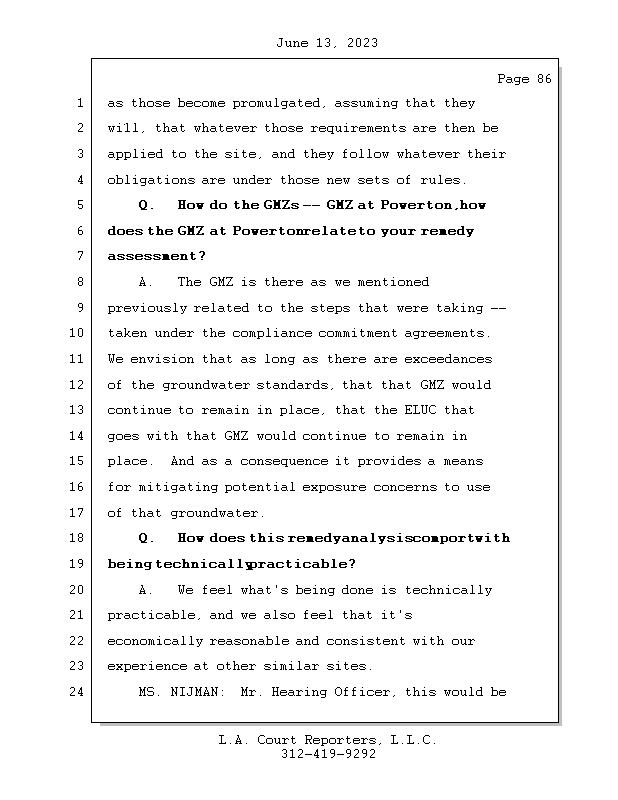 June 13, 2023

Page 86

1 as those become promulgated, assuming that they
2 will, that whatever those requirements are then be
3 applied to the site, and they follow whatever their
4 obligations are under those new sets of rules.
5 Q. How do the GMZs -- GMZ at Powerton, how
6 does the GMZ at Powerton relate to your remedy
7 assessment?
8 A. The GMZ is there as we mentioned
9 previously related to the steps that were taking --
10 taken under the compliance commitment agreements.
11 We envision that as long as there are exceedances
12 of the groundwater standards, that that GMZ would
13 continue to remain in place, that the ELUC that
14 goes with that GMZ would continue to remain in
15 place. And as a consequence it provides a means
16 for mitigating potential exposure concerns to use
17 of that groundwater.
18 Q. How does this remedy analysis comport with
19 being technically practicable?
20 A. We feel what's being done is technically
21 practicable, and we also feel that it's
22 economically reasonable and consistent with our
23 experience at other similar sites.
24 MS. NIJMAN: Mr. Hearing Officer, this would be

L.A. Court Reporters, L.L.C.
312-419-9292